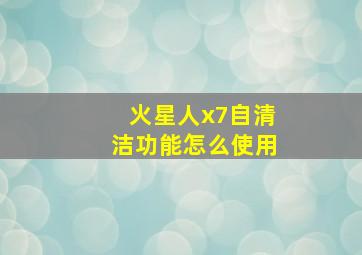 火星人x7自清洁功能怎么使用